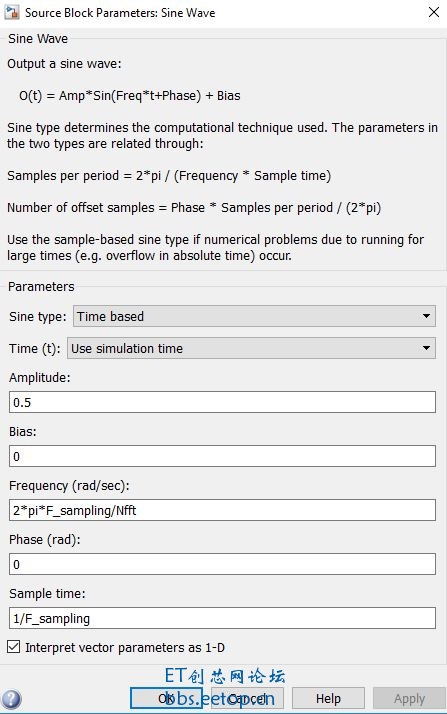 Source Block Parameters: Sine Wave

Sine Wave

Output a sine wave:

O(t) = Amp*Sin(Freq*t+Phase) + Bias

Sine type determines the computational technique used. The parameters in the two types are related through:

Samples per period = 2*pi / (Frequency * Sample time)

Number of offset samples = Phase * Samples per period / (2*pi)

Use the sample-based sine type if numerical problems due to running for large times (e.g. overflow in absolute time) occur.

Parameters

Sine type: Time based

Time (t): Use simulation time

Amplitude:

0.5

Bias:

0

Frequency (rad/sec):

2*pi*F_sampling/Nfft

Phase (rad):

0

Sample time:

1/F_sampling

Interpret vector parameters as 1-D

ET创芯网论坛
bbs.eetop.cn

OK Cancel Help Apply